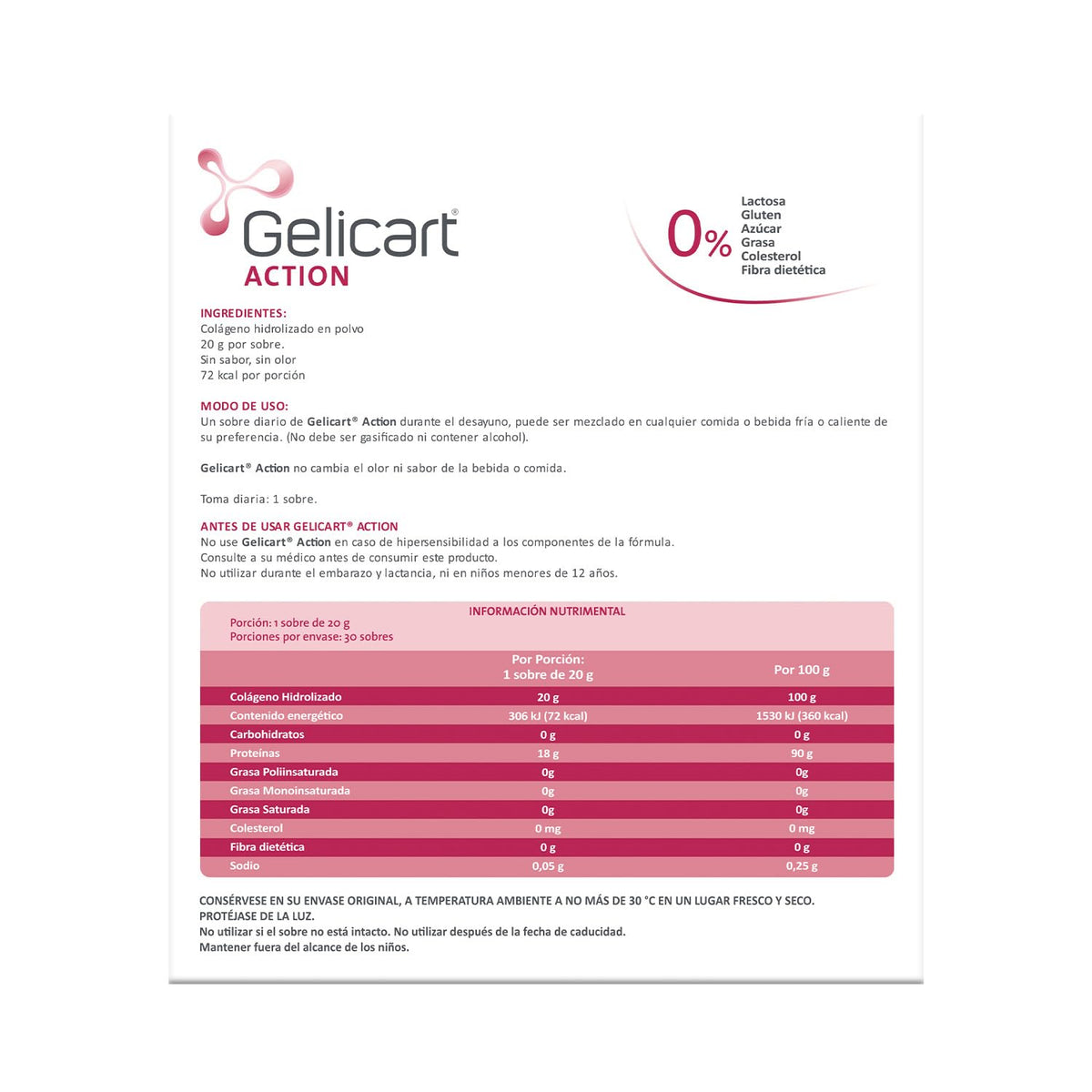 Gelicart®
ACTION

0%
Lactosa
Gluten
Azúcar
Grasa
Colesterol
Fibra dietética

INGREDIENTES:
Colágeno hidrolizado en polvo
20 g por sobre.
Sin sabor, sin olor
72 kcal por porción

MODO DE USO:
Un sobre diario de Gelicart® Action durante el desayuno, puede ser mezclado en cualquier comida o bebida fría o caliente de su preferencia. (No debe ser gasificado ni contener alcohol).

Gelicart® Action no cambia el olor ni sabor de la bebida o comida.

Toma diaria: 1 sobre.

ANTES DE USAR GELICART® ACTION
No use Gelicart® Action en caso de hipersensibilidad a los componentes de la fórmula.
Consulte a su médico antes de consumir este producto.
No utilizar durante el embarazo y lactancia, ni en niños menores de 12 años.

INFORMACIÓN NUTRIMENTAL
Porción: 1 sobre de 20 g
Porciones por envase: 30 sobres

| | Por Porción: 1 sobre de 20 g | Por 100 g |
|---|---|---|
| Colágeno Hidrolizado | 20 g | 100 g |
| Contenido energético | 306 kJ (72 kcal) | 1530 kJ (360 kcal) |
| Carbohidratos | 0 g | 0 g |
| Proteínas | 18 g | 90 g |
| Grasa Poliinsaturada | 0g | 0g |
| Grasa Monoinsaturada | 0g | 0g |
| Grasa Saturada | 0g | 0g |
| Colesterol | 0 mg | 0 mg |
| Fibra dietética | 0 g | 0 g |
| Sodio | 0,05 g | 0,25 g |

CONSÉRVESE EN SU ENVASE ORIGINAL, A TEMPERATURA AMBIENTE A NO MÁS DE 30 °C EN UN LUGAR FRESCO Y SECO. PROTÉJASE DE LA LUZ.
No utilizar si el sobre no está intacto. No utilizar después de la fecha de caducidad.
Mantener fuera del alcance de los niños.